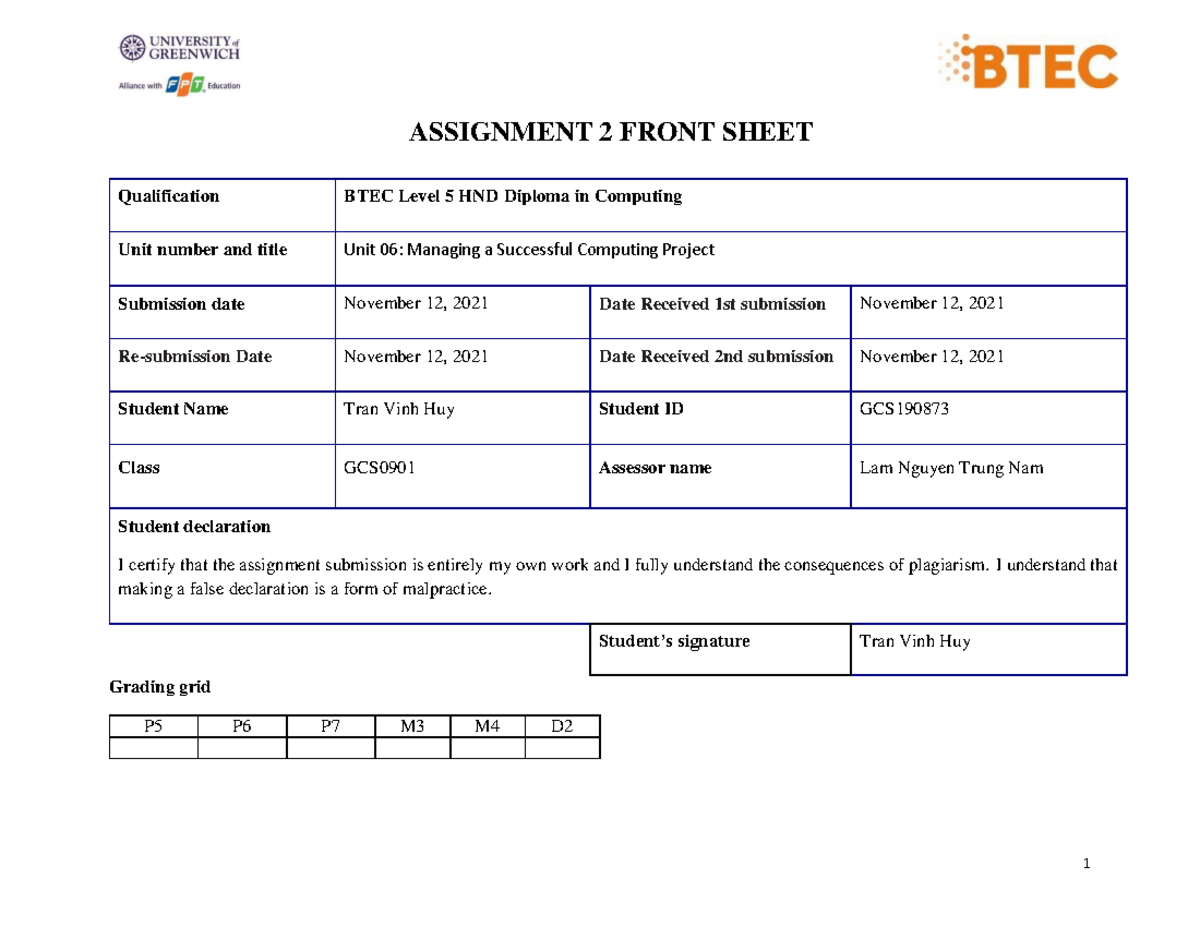 UNIVERSITY of GREENWICH
Alliance with FPT Education

BTEC

ASSIGNMENT 2 FRONT SHEET

| Qualification | BTEC Level 5 HND Diploma in Computing | | |
|---|---|---|---|
| Unit number and title | Unit 06: Managing a Successful Computing Project | | |
| Submission date | November 12, 2021 | Date Received 1st submission | November 12, 2021 |
| Re-submission Date | November 12, 2021 | Date Received 2nd submission | November 12, 2021 |
| Student Name | Tran Vinh Huy | Student ID | GCS190873 |
| Class | GCS0901 | Assessor name | Lam Nguyen Trung Nam |

Student declaration

I certify that the assignment submission is entirely my own work and I fully understand the consequences of plagiarism. I understand that making a false declaration is a form of malpractice.

| Student's signature | Tran Vinh Huy |
|---|---|

Grading grid

| P5 | P6 | P7 | M3 | M4 | D2 |
|---|---|---|---|---|---|
| | | | | | |

1